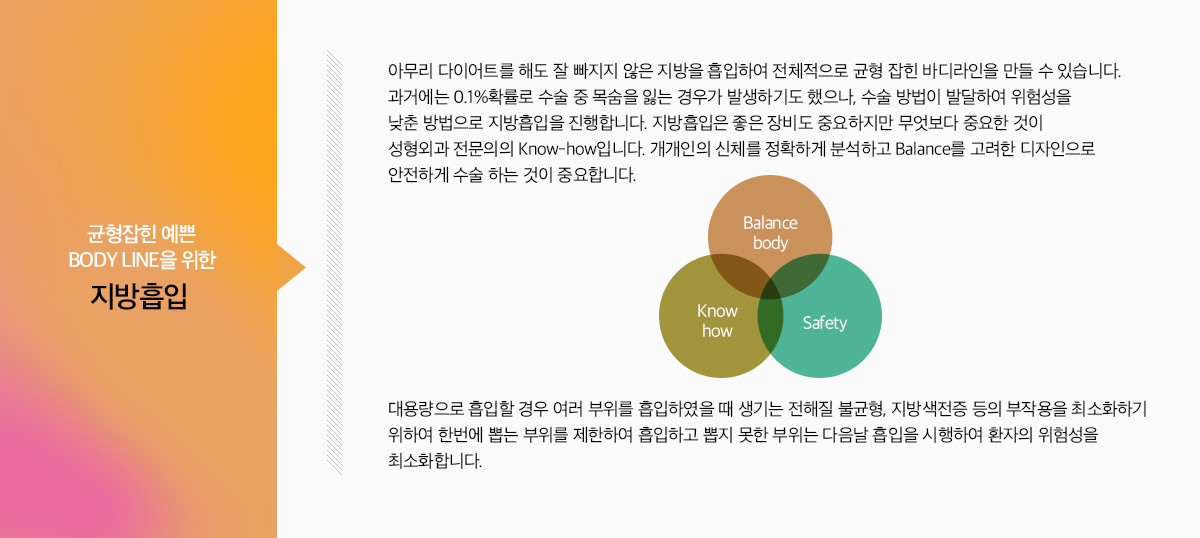 균형잡힌 예쁜
BODY LINE을 위한
지방흡입

아무리 다이어트를 해도 잘 빠지지 않은 지방을 흡입하여 전체적으로 균형 잡힌 바디라인을 만들 수 있습니다. 과거에는 0.1%확률로 수술 중 목숨을 잃는 경우가 발생하기도 했으나, 수술 방법이 발달하여 위험성을 낮춘 방법으로 지방흡입을 진행합니다. 지방흡입은 좋은 장비도 중요하지만 무엇보다 중요한 것이 성형외과 전문의의 Know-how입니다. 개개인의 신체를 정확하게 분석하고 Balance를 고려한 디자인으로 안전하게 수술 하는 것이 중요합니다.

Balance
body

Know
how

Safety

대용량으로 흡입할 경우 여러 부위를 흡입하였을 때 생기는 전해질 불균형, 지방색전증 등의 부작용을 최소화하기 위하여 한번에 뽑는 부위를 제한하여 흡입하고 뽑지 못한 부위는 다음날 흡입을 시행하여 환자의 위험성을 최소화합니다.